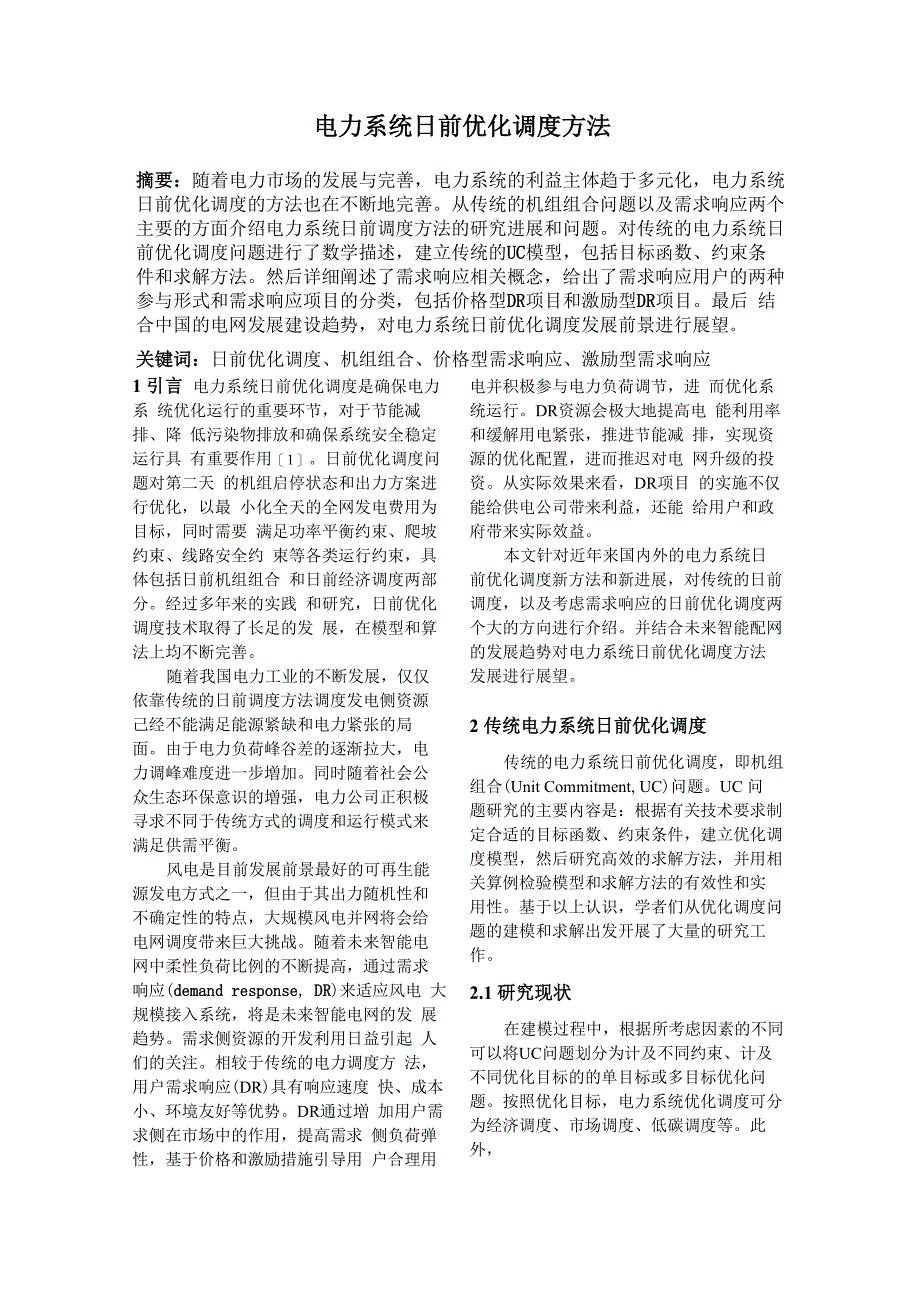 电力系统日前优化调度方法

摘要：随着电力市场的发展与完善，电力系统的利益主体趋于多元化，电力系统日前优化调度的方法也在不断地完善。从传统的机组组合问题以及需求响应两个主要的方面介绍电力系统日前调度方法的研究进展和问题。对传统的电力系统日前优化调度问题进行了数学描述，建立传统的UC模型，包括目标函数、约束条件和求解方法。然后详细阐述了需求响应相关概念，给出了需求响应用户的两种参与形式和需求响应项目的分类，包括价格型DR项目和激励型DR项目。最后 结合中国的电网发展建设趋势，对电力系统日前优化调度发展前景进行展望。

关键词：日前优化调度、机组组合、价格型需求响应、激励型需求响应

1 引言 电力系统日前优化调度是确保电力系 统优化运行的重要环节，对于节能减排、降 低污染物排放和确保系统安全稳定运行具 有重要作用〔1〕。日前优化调度问题对第二天 的机组启停状态和出力方案进行优化，以最 小化全天的全网发电费用为目标，同时需要 满足功率平衡约束、爬坡约束、线路安全约 束等各类运行约束，具体包括日前机组组合 和日前经济调度两部分。经过多年来的实践 和研究，日前优化调度技术取得了长足的发 展，在模型和算法上均不断完善。

随着我国电力工业的不断发展，仅仅依靠传统的日前调度方法调度发电侧资源已经不能满足能源紧缺和电力紧张的局面。由于电力负荷峰谷差的逐渐拉大，电力调峰难度进一步增加。同时随着社会公众生态环保意识的增强，电力公司正积极寻求不同于传统方式的调度和运行模式来满足供需平衡。

风电是目前发展前景最好的可再生能源发电方式之一，但由于其出力随机性和不确定性的特点，大规模风电并网将会给电网调度带来巨大挑战。随着未来智能电网中柔性负荷比例的不断提高，通过需求响应(demand response, DR)来适应风电 大规模接入系统，将是未来智能电网的发 展趋势。需求侧资源的开发利用日益引起 人们的关注。相较于传统的电力调度方 法，用户需求响应(DR)具有响应速度 快、成本小、环境友好等优势。DR通过增 加用户需求侧在市场中的作用，提高需求 侧负荷弹性，基于价格和激励措施引导用 户合理用电并积极参与电力负荷调节，进 而优化系统运行。DR资源会极大地提高电 能利用率和缓解用电紧张，推进节能减 排，实现资源的优化配置，进而推迟对电 网升级的投资。从实际效果来看，DR项目 的实施不仅能给供电公司带来利益，还能 给用户和政府带来实际效益。

本文针对近年来国内外的电力系统日前优化调度新方法和新进展，对传统的日前调度，以及考虑需求响应的日前优化调度两个大的方向进行介绍。并结合未来智能配网的发展趋势对电力系统日前优化调度方法发展进行展望。

2 传统电力系统日前优化调度

传统的电力系统日前优化调度，即机组组合(Unit Commitment, UC)问题。UC 问题研究的主要内容是：根据有关技术要求制定合适的目标函数、约束条件，建立优化调度模型，然后研究高效的求解方法，并用相关算例检验模型和求解方法的有效性和实用性。基于以上认识，学者们从优化调度问题的建模和求解出发开展了大量的研究工作。

2.1 研究现状

在建模过程中，根据所考虑因素的不同可以将UC问题划分为计及不同约束、计及不同优化目标的的单目标或多目标优化问题。按照优化目标，电力系统优化调度可分为经济调度、市场调度、低碳调度等。此外，